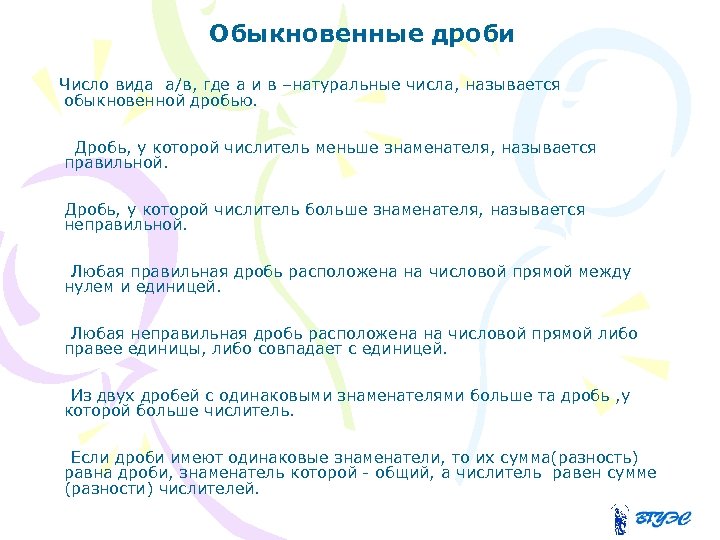 Обыкновенные дроби

Число вида а/в, где а и в –натуральные числа, называется обыкновенной дробью.

Дробь, у которой числитель меньше знаменателя, называется правильной.

Дробь, у которой числитель больше знаменателя, называется неправильной.

Любая правильная дробь расположена на числовой прямой между нулем и единицей.

Любая неправильная дробь расположена на числовой прямой либо правее единицы, либо совпадает с единицей.

Из двух дробей с одинаковыми знаменателями больше та дробь ,у которой больше числитель.

Если дроби имеют одинаковые знаменатели, то их сумма(разность) равна дроби, знаменатель которой - общий, а числитель равен сумме (разности) числителей.

ВГУЭС